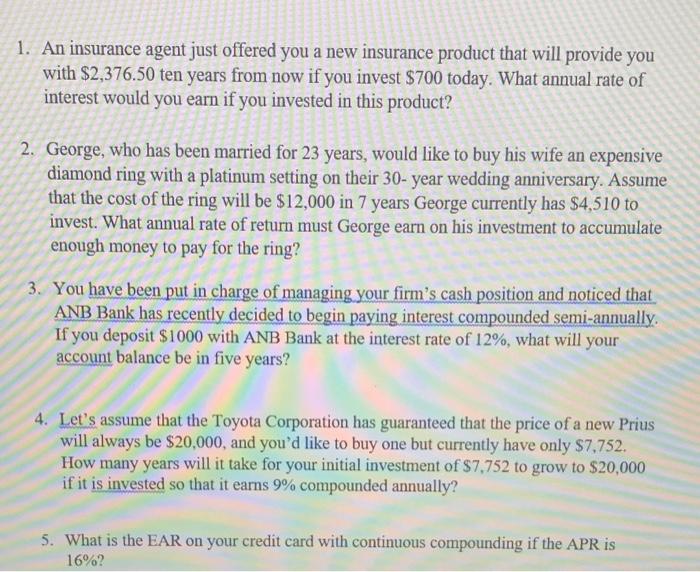 1. An insurance agent just offered you a new insurance product that will provide you with $2,376.50 ten years from now if you invest $700 today. What annual rate of interest would you earn if you invested in this product?

2. George, who has been married for 23 years, would like to buy his wife an expensive diamond ring with a platinum setting on their 30- year wedding anniversary. Assume that the cost of the ring will be $12,000 in 7 years George currently has $4,510 to invest. What annual rate of return must George earn on his investment to accumulate enough money to pay for the ring?

3. You have been put in charge of managing your firm's cash position and noticed that ANB Bank has recently decided to begin paying interest compounded semi-annually. If you deposit $1000 with ANB Bank at the interest rate of 12%, what will your account balance be in five years?

4. Let's assume that the Toyota Corporation has guaranteed that the price of a new Prius will always be $20,000, and you'd like to buy one but currently have only $7,752. How many years will it take for your initial investment of $7,752 to grow to $20,000 if it is invested so that it earns 9% compounded annually?

5. What is the EAR on your credit card with continuous compounding if the APR is 16%?